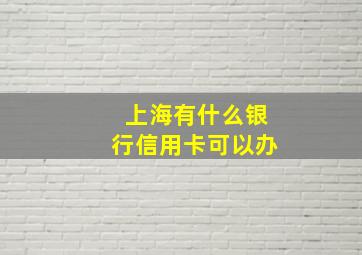 上海有什么银行信用卡可以办